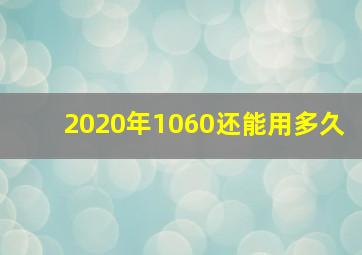 2020年1060还能用多久